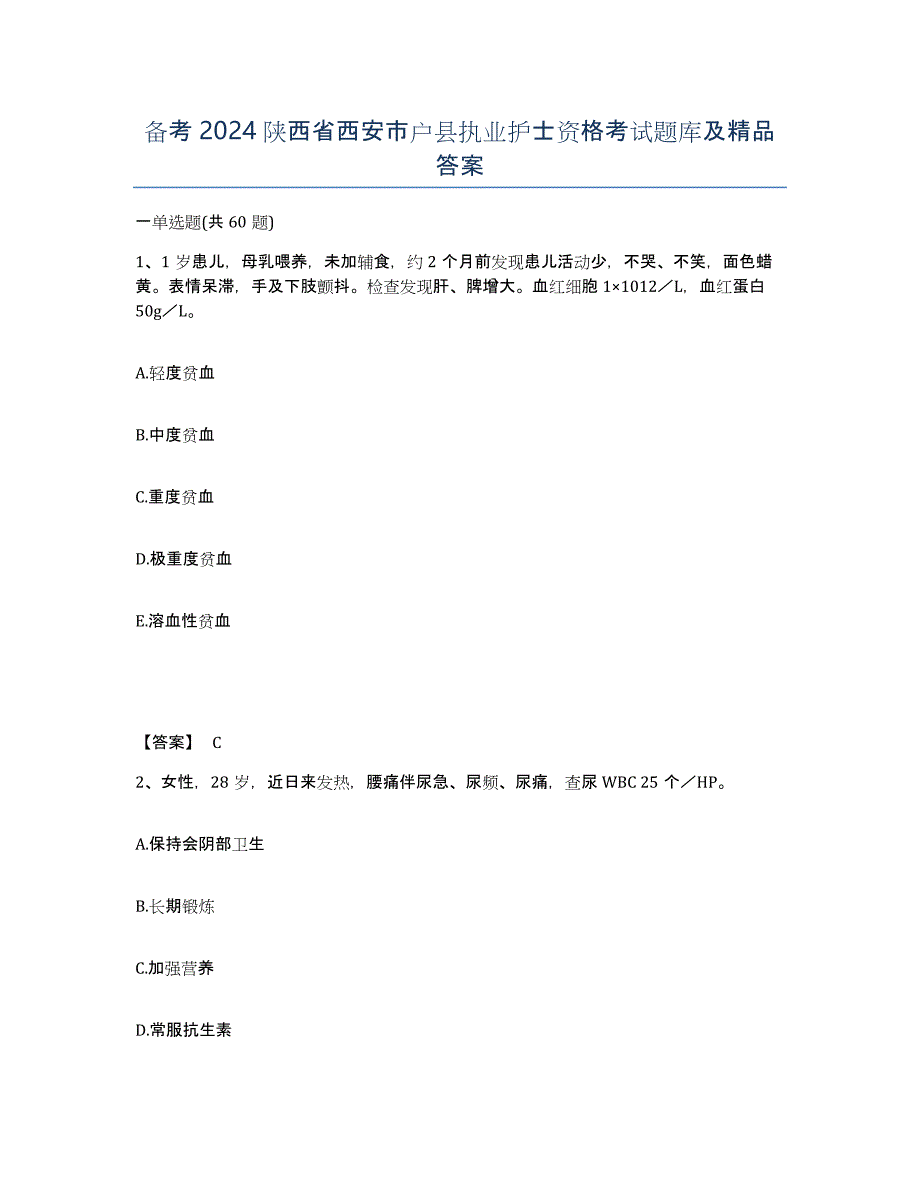 备考2024陕西省西安市户县执业护士资格考试题库及精品答案

一单选题(共60题)

1、1岁患儿，母乳喂养，未加辅食，约2个月前发现患儿活动少，不哭、不笑，面色蜡黄。表情呆滞，手及下肢颤抖。检查发现肝、脾增大。血红细胞1×1012／L，血红蛋白50g／L。

A.轻度贫血

B.中度贫血

C.重度贫血

D.极重度贫血

E.溶血性贫血

【答案】 C

2、女性，28岁，近日来发热，腰痛伴尿急、尿频、尿痛，查尿WBC 25个／HP。

A.保持会阴部卫生

B.长期锻炼

C.加强营养

D.常服抗生素